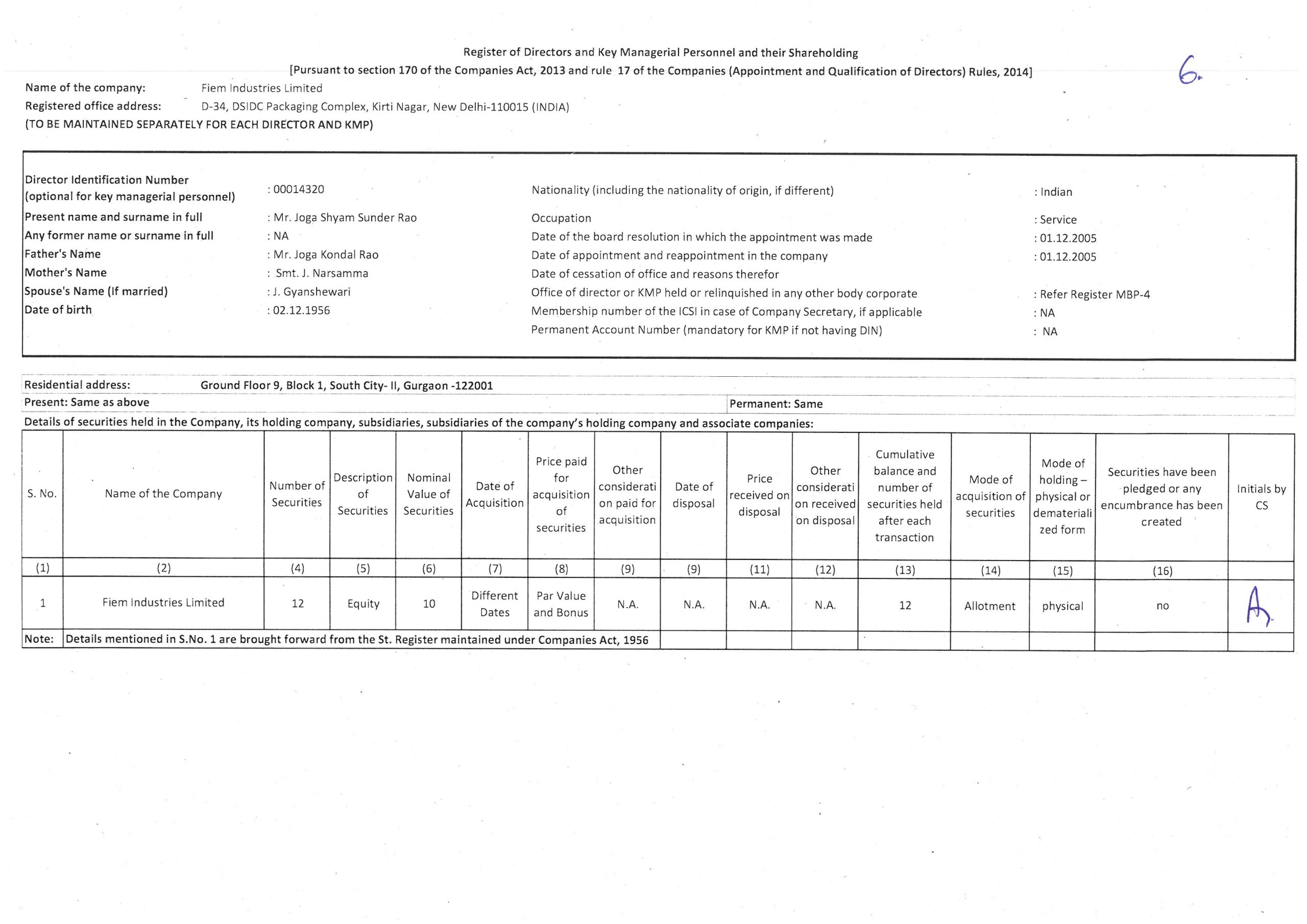 Register of Directors and Key Managerial Personnel and their Shareholding
[Pursuant to section 170 of the Companies Act, 2013 and rule 17 of the Companies (Appointment and Qualification of Directors) Rules, 2014]

6.

Name of the company: Fiem Industries Limited
Registered office address: D-34, DSIDC Packaging Complex, Kirti Nagar, New Delhi-110015 (INDIA)
(TO BE MAINTAINED SEPARATELY FOR EACH DIRECTOR AND KMP)

Director Identification Number (optional for key managerial personnel) : 00014320
Present name and surname in full : Mr. Joga Shyam Sunder Rao
Any former name or surname in full : NA
Father's Name : Mr. Joga Kondal Rao
Mother's Name : Smt. J. Narsamma
Spouse's Name (If married) : J. Gyanshewari
Date of birth : 02.12.1956

Nationality (including the nationality of origin, if different) : Indian
Occupation : Service
Date of the board resolution in which the appointment was made : 01.12.2005
Date of appointment and reappointment in the company : 01.12.2005
Date of cessation of office and reasons therefor
Office of director or KMP held or relinquished in any other body corporate : Refer Register MBP-4
Membership number of the ICSI in case of Company Secretary, if applicable : NA
Permanent Account Number (mandatory for KMP if not having DIN) : NA

Residential address: Ground Floor 9, Block 1, South City- II, Gurgaon -122001
Present: Same as above
Permanent: Same
Details of securities held in the Company, its holding company, subsidiaries, subsidiaries of the company's holding company and associate companies:

| S. No. | Name of the Company | Number of Securities | Description of Securities | Nominal Value of Securities | Date of Acquisition | Price paid for acquisition of securities | Other consideration paid for acquisition | Date of disposal | Price received on disposal | Other consideration received on disposal | Cumulative balance and number of securities held after each transaction | Mode of acquisition of securities | Mode of holding – physical or dematerialized form | Securities have been pledged or any encumbrance has been created | Initials by CS |
|---|---|---|---|---|---|---|---|---|---|---|---|---|---|---|---|
| (1) | (2) | (4) | (5) | (6) | (7) | (8) | (9) | (9) | (11) | (12) | (13) | (14) | (15) | (16) | |
| 1 | Fiem Industries Limited | 12 | Equity | 10 | Different Dates | Par Value and Bonus | N.A. | N.A. | N.A. | N.A. | 12 | Allotment | physical | no | A. |
| Note: | Details mentioned in S.No. 1 are brought forward from the St. Register maintained under Companies Act, 1956 | | | | | | | | | | | | | | |